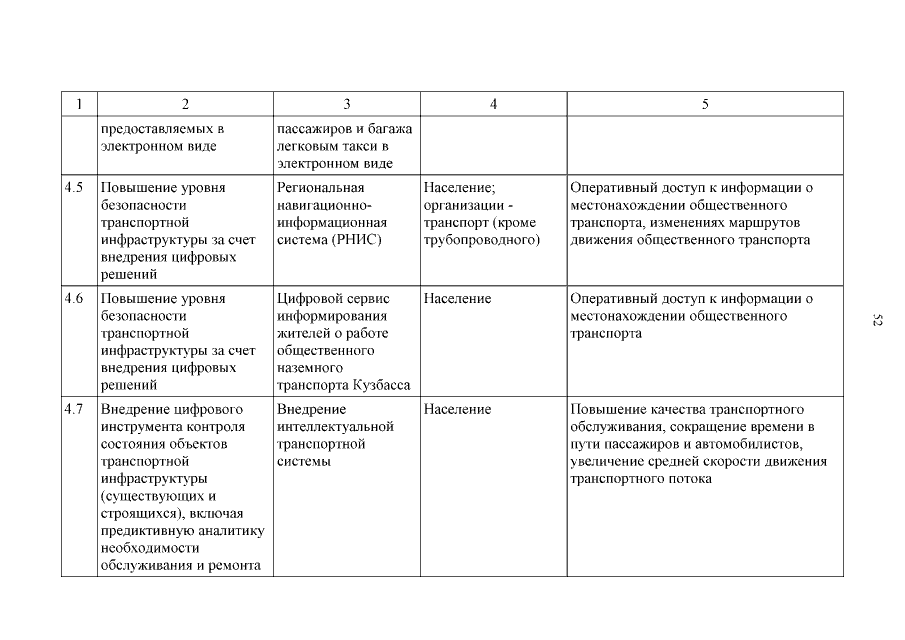 | 1 | 2 | 3 | 4 | 5 |
|---|---|---|---|---|
| | предоставляемых в электронном виде | пассажиров и багажа легковым такси в электронном виде | | |
| 4.5 | Повышение уровня безопасности транспортной инфраструктуры за счет внедрения цифровых решений | Региональная навигационно-информационная система (РНИС) | Население; организации - транспорт (кроме трубопроводного) | Оперативный доступ к информации о местонахождении общественного транспорта, изменениях маршрутов движения общественного транспорта |
| 4.6 | Повышение уровня безопасности транспортной инфраструктуры за счет внедрения цифровых решений | Цифровой сервис информирования жителей о работе общественного наземного транспорта Кузбасса | Население | Оперативный доступ к информации о местонахождении общественного транспорта |
| 4.7 | Внедрение цифрового инструмента контроля состояния объектов транспортной инфраструктуры (существующих и строящихся), включая предиктивную аналитику необходимости обслуживания и ремонта | Внедрение интеллектуальной транспортной системы | Население | Повышение качества транспортного обслуживания, сокращение времени в пути пассажиров и автомобилистов, увеличение средней скорости движения транспортного потока |

52